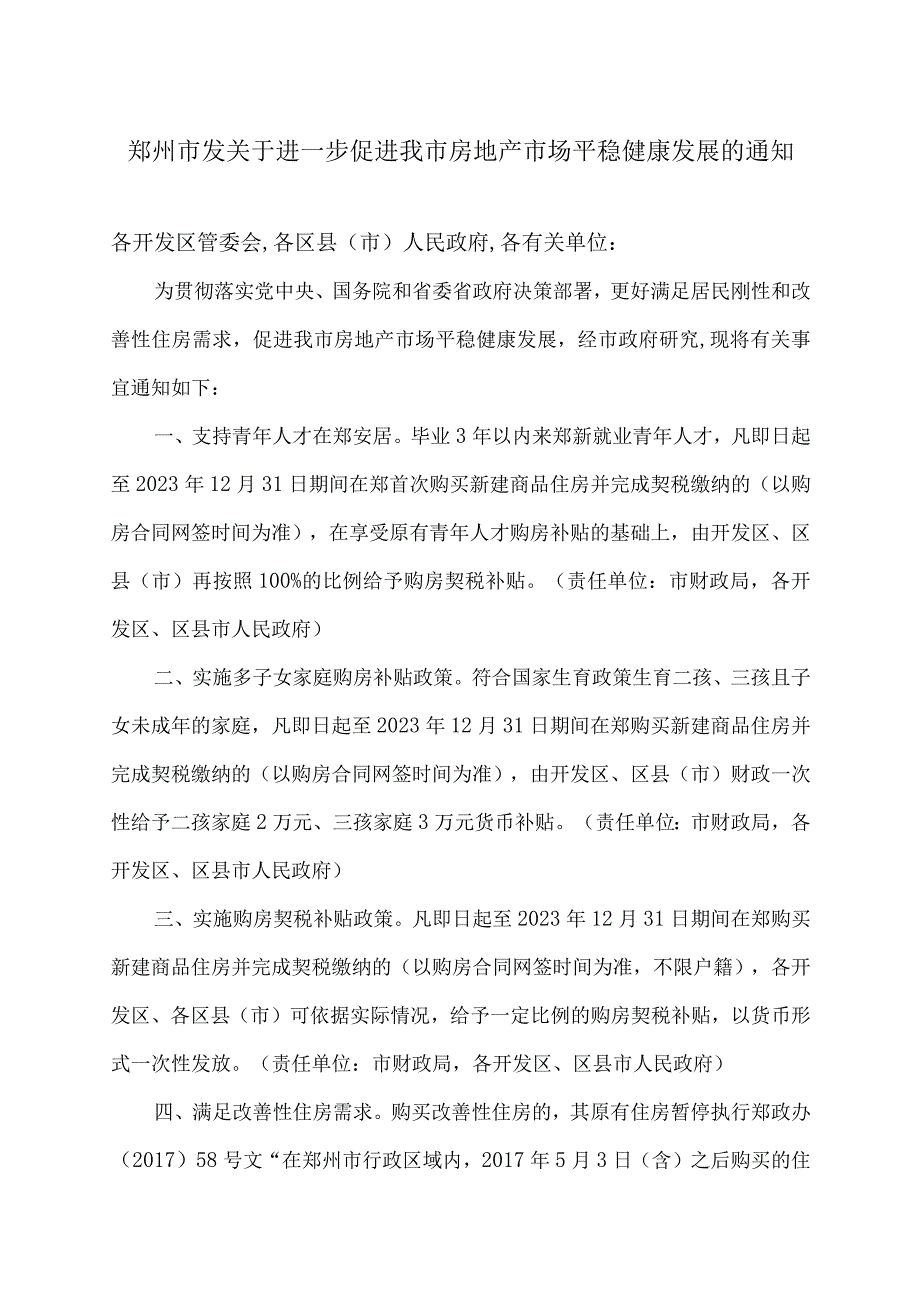 郑州市发关于进一步促进我市房地产市场平稳健康发展的通知

各开发区管委会,各区县（市）人民政府,各有关单位：

为贯彻落实党中央、国务院和省委省政府决策部署，更好满足居民刚性和改善性住房需求，促进我市房地产市场平稳健康发展，经市政府研究,现将有关事宜通知如下：

一、支持青年人才在郑安居。毕业3年以内来郑新就业青年人才，凡即日起至2023年12月31日期间在郑首次购买新建商品住房并完成契税缴纳的（以购房合同网签时间为准），在享受原有青年人才购房补贴的基础上，由开发区、区县（市）再按照100%的比例给予购房契税补贴。（责任单位：市财政局，各开发区、区县市人民政府）

二、实施多子女家庭购房补贴政策。符合国家生育政策生育二孩、三孩且子女未成年的家庭，凡即日起至2023年12月31日期间在郑购买新建商品住房并完成契税缴纳的（以购房合同网签时间为准），由开发区、区县（市）财政一次性给予二孩家庭2万元、三孩家庭3万元货币补贴。（责任单位:市财政局，各开发区、区县市人民政府）

三、实施购房契税补贴政策。凡即日起至2023年12月31日期间在郑购买新建商品住房并完成契税缴纳的（以购房合同网签时间为准，不限户籍），各开发区、各区县（市）可依据实际情况，给予一定比例的购房契税补贴，以货币形式一次性发放。（责任单位：市财政局，各开发区、区县市人民政府）

四、满足改善性住房需求。购买改善性住房的，其原有住房暂停执行郑政办（2017）58号文“在郑州市行政区域内，2017年5月3日（含）之后购买的住